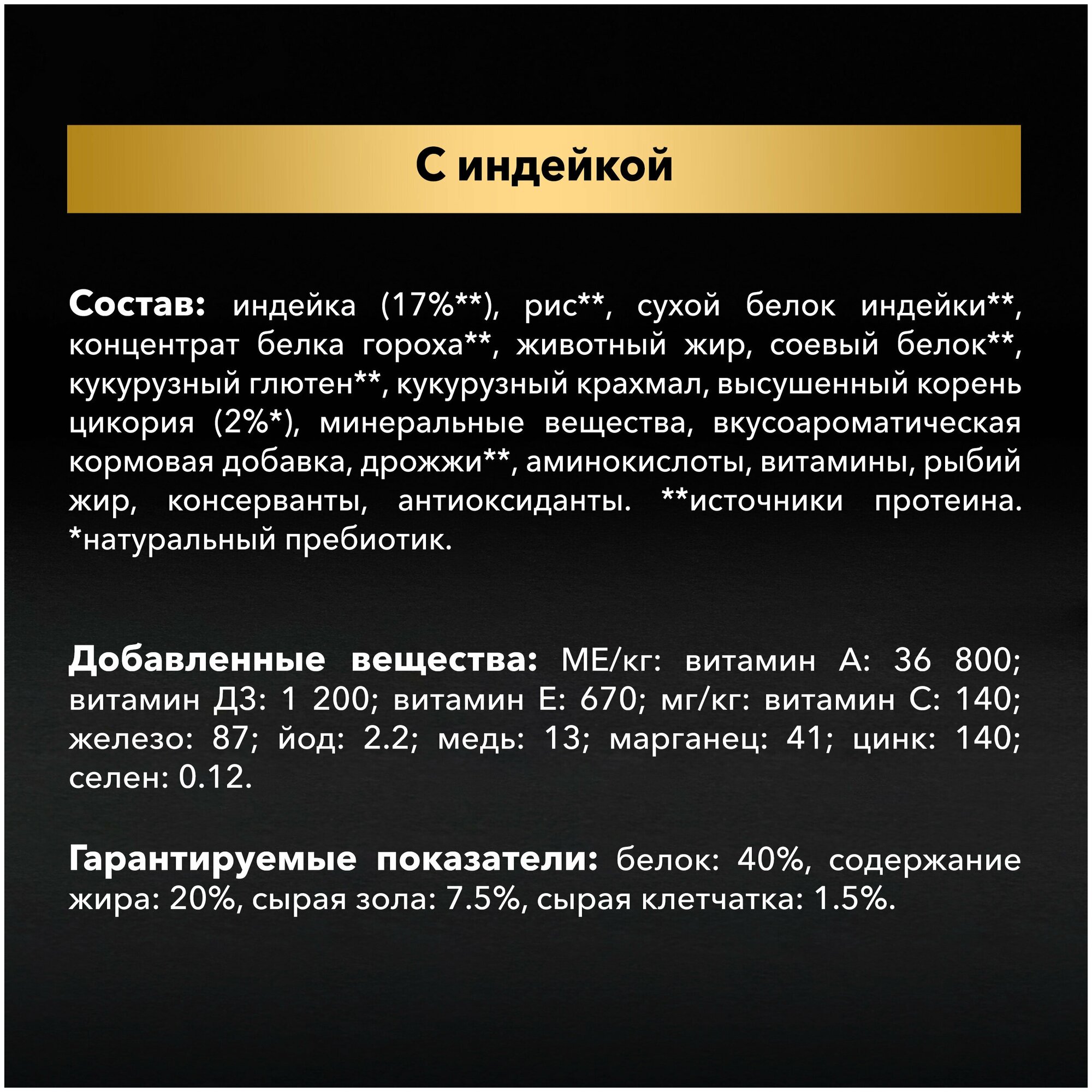 С индейкой

Состав: индейка (17%**), рис**, сухой белок индейки**, концентрат белка гороха**, животный жир, соевый белок**, кукурузный глютен**, кукурузный крахмал, высушенный корень цикория (2%*), минеральные вещества, вкусоароматическая кормовая добавка, дрожжи**, аминокислоты, витамины, рыбий жир, консерванты, антиоксиданты. **источники протеина. *натуральный пребиотик.

Добавленные вещества: МЕ/кг: витамин А: 36 800; витамин Д3: 1 200; витамин Е: 670; мг/кг: витамин С: 140; железо: 87; йод: 2.2; медь: 13; марганец: 41; цинк: 140; селен: 0.12.

Гарантируемые показатели: белок: 40%, содержание жира: 20%, сырая зола: 7.5%, сырая клетчатка: 1.5%.